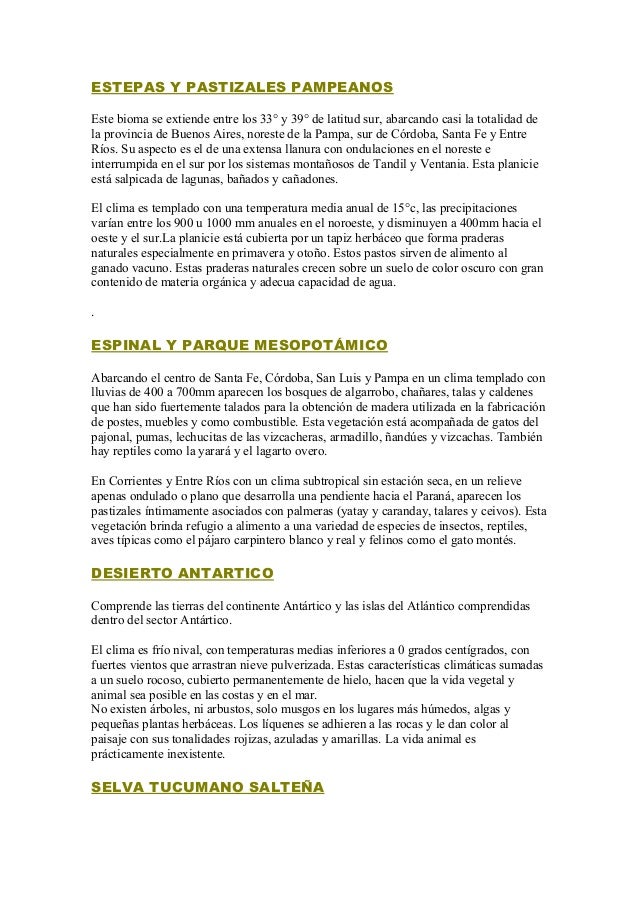 ESTEPAS Y PASTIZALES PAMPEANOS

Este bioma se extiende entre los 33° y 39° de latitud sur, abarcando casi la totalidad de la provincia de Buenos Aires, noreste de la Pampa, sur de Córdoba, Santa Fe y Entre Ríos. Su aspecto es el de una extensa llanura con ondulaciones en el noreste e interrumpida en el sur por los sistemas montañosos de Tandil y Ventania. Esta planicie está salpicada de lagunas, bañados y cañadones.

El clima es templado con una temperatura media anual de 15°c, las precipitaciones varían entre los 900 u 1000 mm anuales en el noroeste, y disminuyen a 400mm hacia el oeste y el sur.La planicie está cubierta por un tapiz herbáceo que forma praderas naturales especialmente en primavera y otoño. Estos pastos sirven de alimento al ganado vacuno. Estas praderas naturales crecen sobre un suelo de color oscuro con gran contenido de materia orgánica y adecua capacidad de agua.

.

ESPINAL Y PARQUE MESOPOTÁMICO

Abarcando el centro de Santa Fe, Córdoba, San Luis y Pampa en un clima templado con lluvias de 400 a 700mm aparecen los bosques de algarrobo, chañares, talas y caldenes que han sido fuertemente talados para la obtención de madera utilizada en la fabricación de postes, muebles y como combustible. Esta vegetación está acompañada de gatos del pajonal, pumas, lechucitas de las vizcacheras, armadillo, ñandúes y vizcachas. También hay reptiles como la yarará y el lagarto overo.

En Corrientes y Entre Ríos con un clima subtropical sin estación seca, en un relieve apenas ondulado o plano que desarrolla una pendiente hacia el Paraná, aparecen los pastizales íntimamente asociados con palmeras (yatay y caranday, talares y ceivos). Esta vegetación brinda refugio a alimento a una variedad de especies de insectos, reptiles, aves típicas como el pájaro carpintero blanco y real y felinos como el gato montés.

DESIERTO ANTARTICO

Comprende las tierras del continente Antártico y las islas del Atlántico comprendidas dentro del sector Antártico.

El clima es frío nival, con temperaturas medias inferiores a 0 grados centígrados, con fuertes vientos que arrastran nieve pulverizada. Estas características climáticas sumadas a un suelo rocoso, cubierto permanentemente de hielo, hacen que la vida vegetal y animal sea posible en las costas y en el mar.
No existen árboles, ni arbustos, solo musgos en los lugares más húmedos, algas y pequeñas plantas herbáceas. Los líquenes se adhieren a las rocas y le dan color al paisaje con sus tonalidades rojizas, azuladas y amarillas. La vida animal es prácticamente inexistente.

SELVA TUCUMANO SALTEÑA